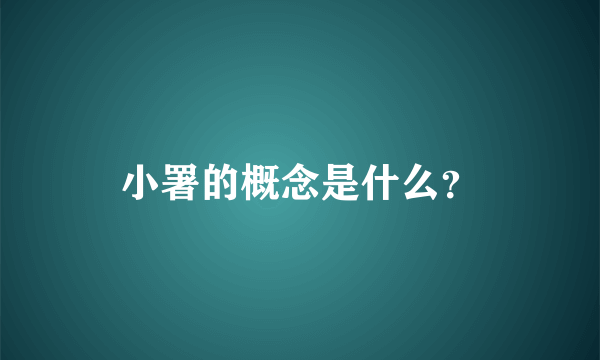 小署的概念是什么?